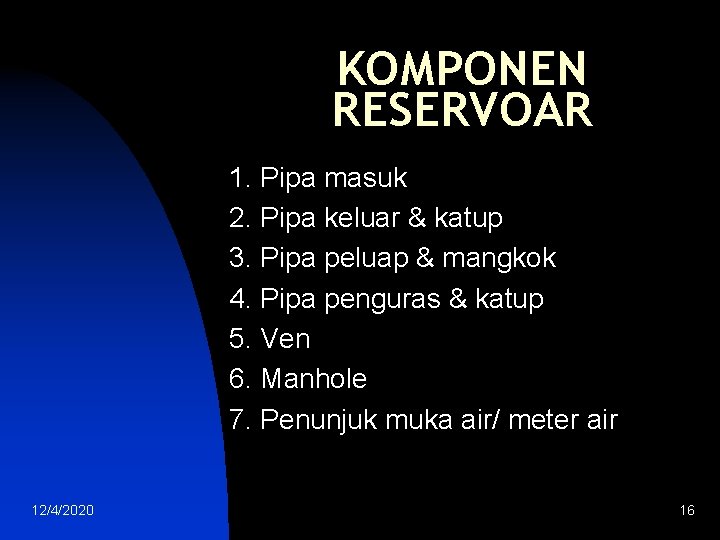 KOMPONEN RESERVOAR

1. Pipa masuk
2. Pipa keluar & katup
3. Pipa peluap & mangkok
4. Pipa penguras & katup
5. Ven
6. Manhole
7. Penunjuk muka air/ meter air

12/4/2020

16